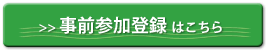 >> 事前参加登録 はこちら